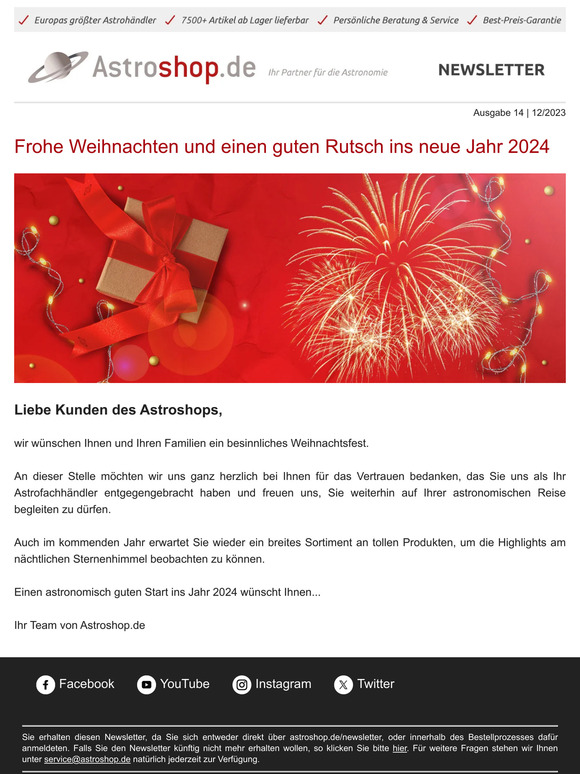 ✓ Europas größter Astrohändler ✓ 7500+ Artikel ab Lager lieferbar ✓ Persönliche Beratung & Service ✓ Best-Preis-Garantie

Astroshop.de Ihr Partner für die Astronomie

NEWSLETTER

Ausgabe 14 | 12/2023

Frohe Weihnachten und einen guten Rutsch ins neue Jahr 2024

Liebe Kunden des Astroshops,

wir wünschen Ihnen und Ihren Familien ein besinnliches Weihnachtsfest.

An dieser Stelle möchten wir uns ganz herzlich bei Ihnen für das Vertrauen bedanken, das Sie uns als Ihr Astrofachhändler entgegengebracht haben und freuen uns, Sie weiterhin auf Ihrer astronomischen Reise begleiten zu dürfen.

Auch im kommenden Jahr erwartet Sie wieder ein breites Sortiment an tollen Produkten, um die Highlights am nächtlichen Sternenhimmel beobachten zu können.

Einen astronomisch guten Start ins Jahr 2024 wünscht Ihnen...

Ihr Team von Astroshop.de

Facebook YouTube Instagram Twitter

Sie erhalten diesen Newsletter, da Sie sich entweder direkt über astroshop.de/newsletter, oder innerhalb des Bestellprozesses dafür anmeldeten. Falls Sie den Newsletter künftig nicht mehr erhalten wollen, so klicken Sie bitte hier. Für weitere Fragen stehen wir Ihnen unter service@astroshop.de natürlich jederzeit zur Verfügung.